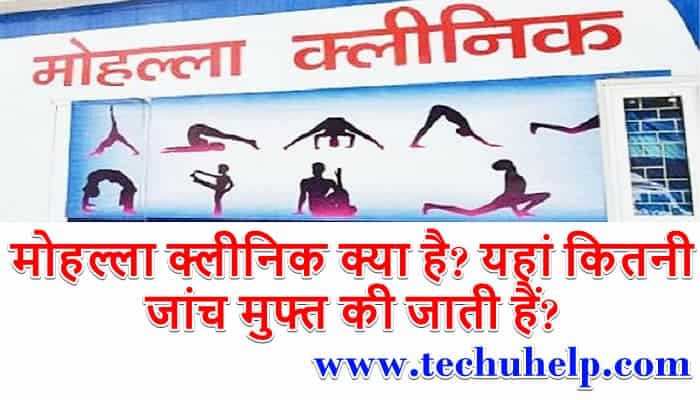 मोहल्ला क्लीनिक

मोहल्ला क्लीनिक क्या है? यहां कितनी जांच मुफ्त की जाती हैं?

www.techuhelp.com